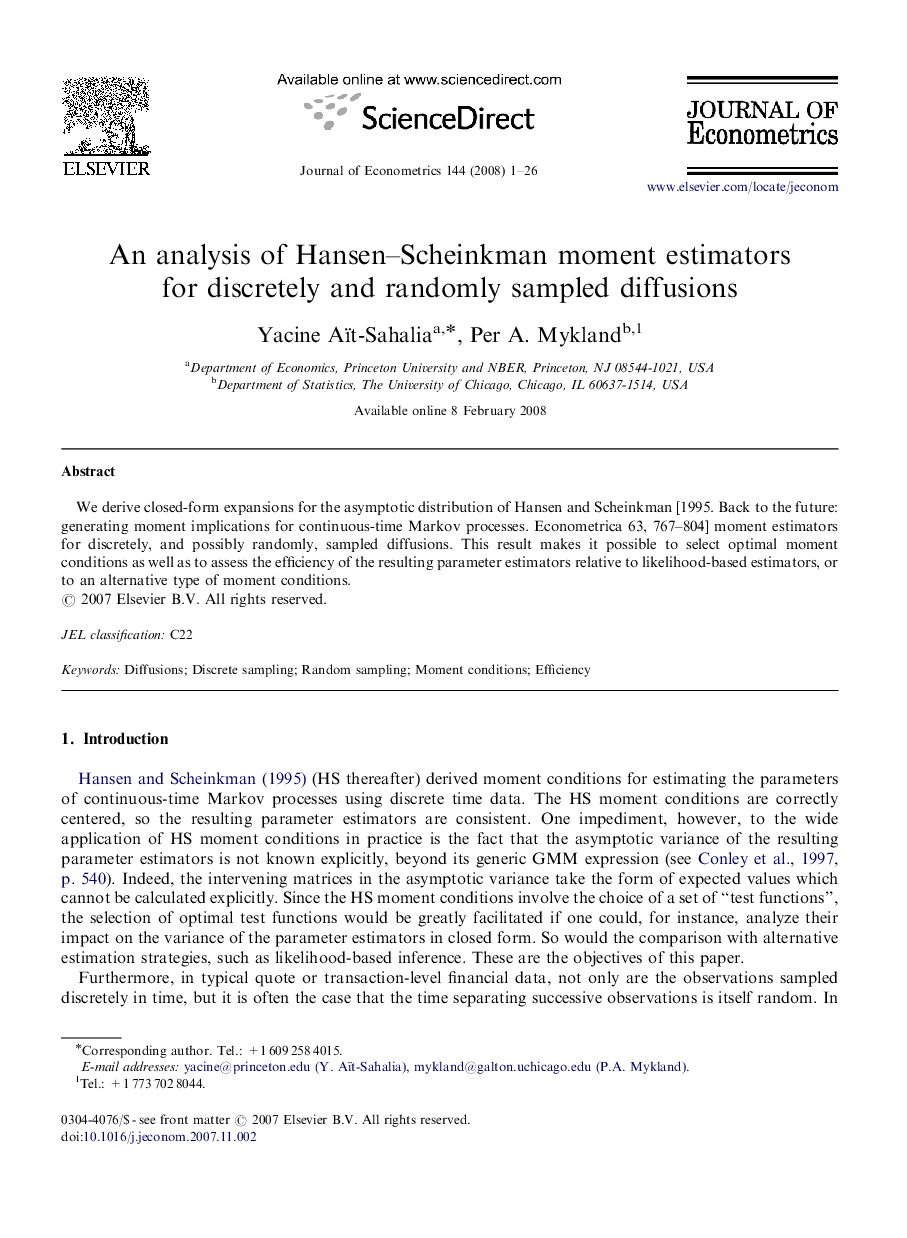 ELSEVIER

Available online at www.sciencedirect.com

ScienceDirect

Journal of Econometrics 144 (2008) 1–26

JOURNAL OF Econometrics

www.elsevier.com/locate/jeconom

An analysis of Hansen–Scheinkman moment estimators for discretely and randomly sampled diffusions

Yacine Aït-Sahalia$^{a,*}$, Per A. Mykland$^{b,1}$

$^{a}$Department of Economics, Princeton University and NBER, Princeton, NJ 08544-1021, USA
$^{b}$Department of Statistics, The University of Chicago, Chicago, IL 60637-1514, USA

Available online 8 February 2008

Abstract

We derive closed-form expansions for the asymptotic distribution of Hansen and Scheinkman [1995. Back to the future: generating moment implications for continuous-time Markov processes. Econometrica 63, 767–804] moment estimators for discretely, and possibly randomly, sampled diffusions. This result makes it possible to select optimal moment conditions as well as to assess the efficiency of the resulting parameter estimators relative to likelihood-based estimators, or to an alternative type of moment conditions.
© 2007 Elsevier B.V. All rights reserved.

JEL classification: C22

Keywords: Diffusions; Discrete sampling; Random sampling; Moment conditions; Efficiency

1. Introduction

Hansen and Scheinkman (1995) (HS thereafter) derived moment conditions for estimating the parameters of continuous-time Markov processes using discrete time data. The HS moment conditions are correctly centered, so the resulting parameter estimators are consistent. One impediment, however, to the wide application of HS moment conditions in practice is the fact that the asymptotic variance of the resulting parameter estimators is not known explicitly, beyond its generic GMM expression (see Conley et al., 1997, p. 540). Indeed, the intervening matrices in the asymptotic variance take the form of expected values which cannot be calculated explicitly. Since the HS moment conditions involve the choice of a set of “test functions”, the selection of optimal test functions would be greatly facilitated if one could, for instance, analyze their impact on the variance of the parameter estimators in closed form. So would the comparison with alternative estimation strategies, such as likelihood-based inference. These are the objectives of this paper.

Furthermore, in typical quote or transaction-level financial data, not only are the observations sampled discretely in time, but it is often the case that the time separating successive observations is itself random. In

*Corresponding author. Tel.: +1 609 258 4015.
E-mail addresses: yacine@princeton.edu (Y. Aït-Sahalia), mykland@galton.uchicago.edu (P.A. Mykland).
$^{1}$Tel.: +1 773 702 8044.

0304-4076/$ - see front matter © 2007 Elsevier B.V. All rights reserved.
doi:10.1016/j.jeconom.2007.11.002